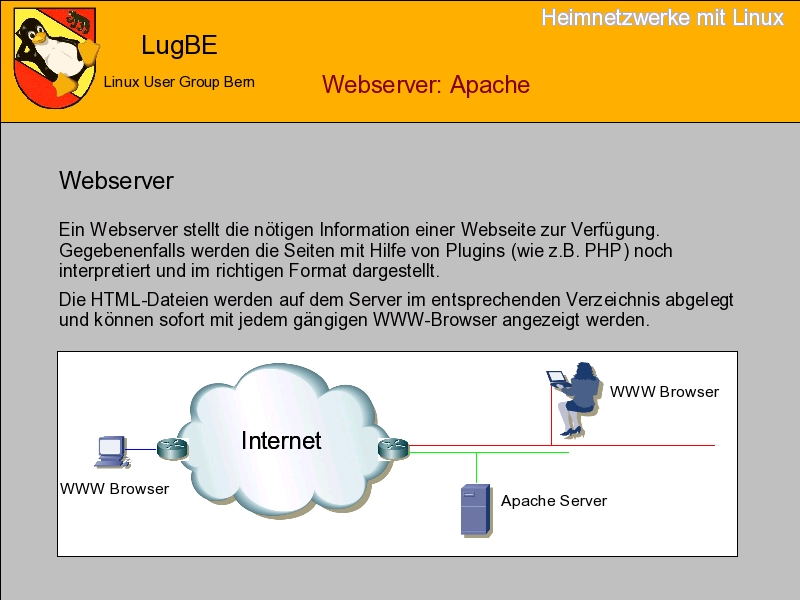 Heimnetzwerke mit Linux

LugBE

Linux User Group Bern

Webserver: Apache

Webserver

Ein Webserver stellt die nötigen Information einer Webseite zur Verfügung. Gegebenenfalls werden die Seiten mit Hilfe von Plugins (wie z.B. PHP) noch interpretiert und im richtigen Format dargestellt.

Die HTML-Dateien werden auf dem Server im entsprechenden Verzeichnis abgelegt und können sofort mit jedem gängigen WWW-Browser angezeigt werden.

WWW Browser

Internet

WWW Browser

Apache Server